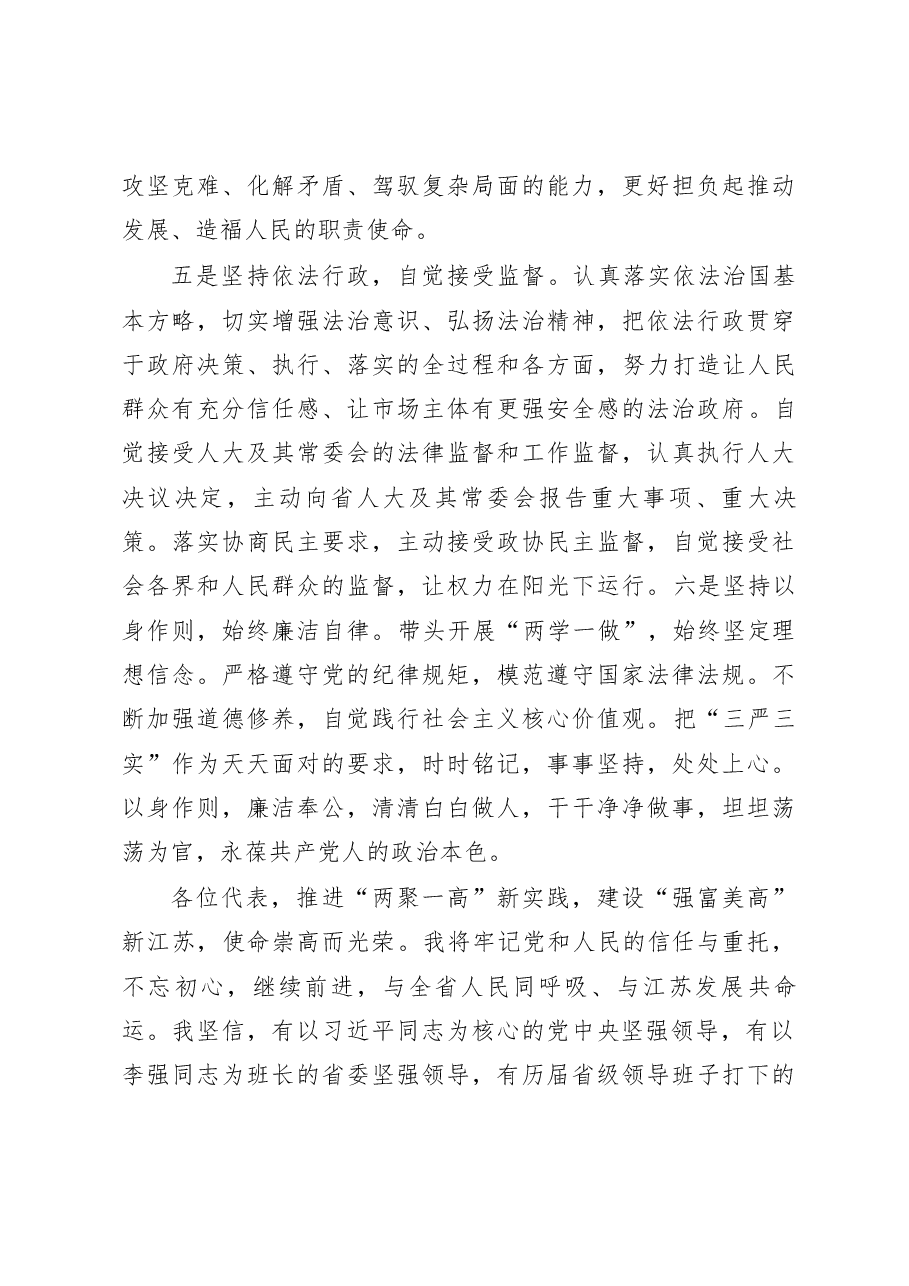 攻坚克难、化解矛盾、驾驭复杂局面的能力，更好担负起推动发展、造福人民的职责使命。

五是坚持依法行政，自觉接受监督。认真落实依法治国基本方略，切实增强法治意识、弘扬法治精神，把依法行政贯穿于政府决策、执行、落实的全过程和各方面，努力打造让人民群众有充分信任感、让市场主体有更强安全感的法治政府。自觉接受人大及其常委会的法律监督和工作监督，认真执行人大决议决定，主动向省人大及其常委会报告重大事项、重大决策。落实协商民主要求，主动接受政协民主监督，自觉接受社会各界和人民群众的监督，让权力在阳光下运行。六是坚持以身作则，始终廉洁自律。带头开展“两学一做”，始终坚定理想信念。严格遵守党的纪律规矩，模范遵守国家法律法规。不断加强道德修养，自觉践行社会主义核心价值观。把“三严三实”作为天天面对的要求，时时铭记，事事坚持，处处上心。以身作则，廉洁奉公，清清白白做人，干干净净做事，坦坦荡荡为官，永葆共产党人的政治本色。

各位代表，推进“两聚一高”新实践，建设“强富美高”新江苏，使命崇高而光荣。我将牢记党和人民的信任与重托，不忘初心，继续前进，与全省人民同呼吸、与江苏发展共命运。我坚信，有以习近平同志为核心的党中央坚强领导，有以李强同志为班长的省委坚强领导，有历届省级领导班子打下的